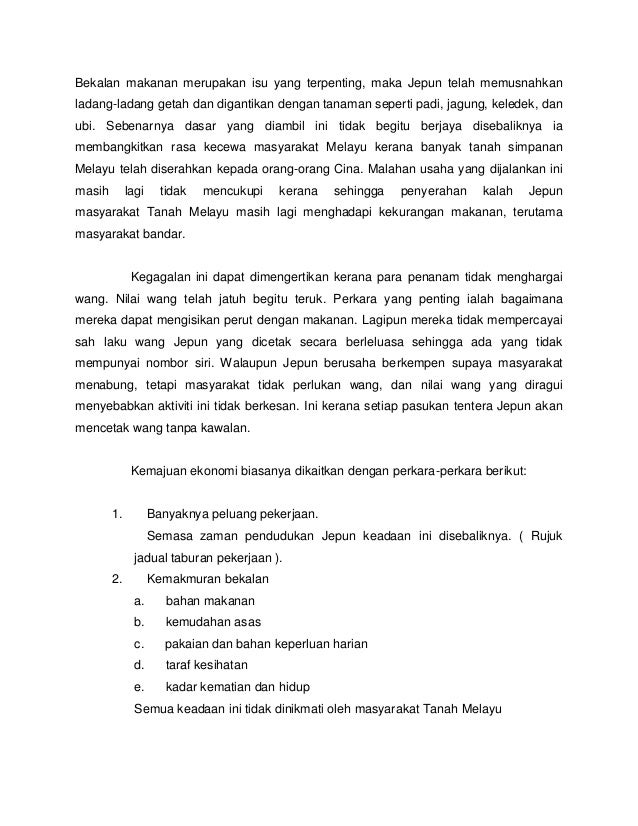 Bekalan makanan merupakan isu yang terpenting, maka Jepun telah memusnahkan ladang-ladang getah dan digantikan dengan tanaman seperti padi, jagung, keledek, dan ubi. Sebenarnya dasar yang diambil ini tidak begitu berjaya disebaliknya ia membangkitkan rasa kecewa masyarakat Melayu kerana banyak tanah simpanan Melayu telah diserahkan kepada orang-orang Cina. Malahan usaha yang dijalankan ini masih lagi tidak mencukupi kerana sehingga penyerahan kalah Jepun masyarakat Tanah Melayu masih lagi menghadapi kekurangan makanan, terutama masyarakat bandar.

Kegagalan ini dapat dimengertikan kerana para penanam tidak menghargai wang. Nilai wang telah jatuh begitu teruk. Perkara yang penting ialah bagaimana mereka dapat mengisikan perut dengan makanan. Lagipun mereka tidak mempercayai sah laku wang Jepun yang dicetak secara berleluasa sehingga ada yang tidak mempunyai nombor siri. Walaupun Jepun berusaha berkempen supaya masyarakat menabung, tetapi masyarakat tidak perlukan wang, dan nilai wang yang diragui menyebabkan aktiviti ini tidak berkesan. Ini kerana setiap pasukan tentera Jepun akan mencetak wang tanpa kawalan.

Kemajuan ekonomi biasanya dikaitkan dengan perkara-perkara berikut:

1. Banyaknya peluang pekerjaan.
Semasa zaman pendudukan Jepun keadaan ini disebaliknya. ( Rujuk jadual taburan pekerjaan ).
2. Kemakmuran bekalan
a. bahan makanan
b. kemudahan asas
c. pakaian dan bahan keperluan harian
d. taraf kesihatan
e. kadar kematian dan hidup
Semua keadaan ini tidak dinikmati oleh masyarakat Tanah Melayu